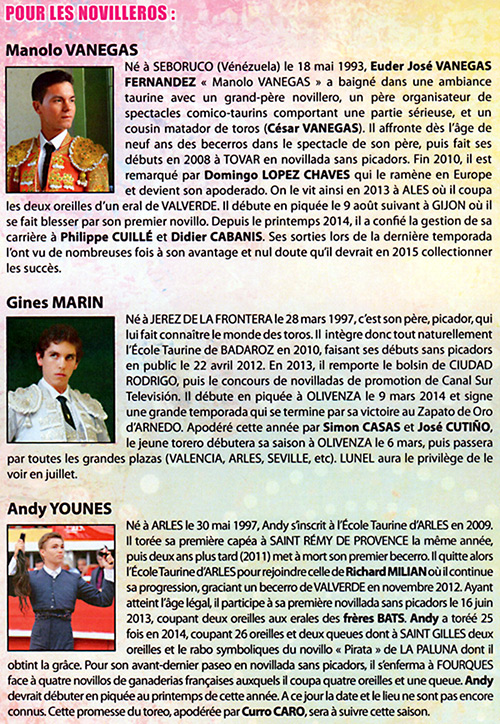 POUR LES NOVILLEROS :

Manolo VANEGAS

Né à SEBORUCO (Vénézuela) le 18 mai 1993, Euder José VANEGAS FERNANDEZ « Manolo VANEGAS » a baigné dans une ambiance taurine avec un grand-père novillero, un père organisateur de spectacles comico-taurins comportant une partie sérieuse, et un cousin matador de toros (César VANEGAS). Il affronte dès l'âge de neuf ans des becerros dans le spectacle de son père, puis fait ses débuts en 2008 à TOVAR en novillada sans picadors. Fin 2010, il est remarqué par Domingo LOPEZ CHAVES qui le ramène en Europe et devient son apoderado. On le vit ainsi en 2013 à ALES où il coupa les deux oreilles d'un eral de VALVERDE. Il débute en piquée le 9 août suivant à GIJON où il se fait blesser par son premier novillo. Depuis le printemps 2014, il a confié la gestion de sa carrière à Philippe CUILLÉ et Didier CABANIS. Ses sorties lors de la dernière temporada l'ont vu de nombreuses fois à son avantage et nul doute qu'il devrait en 2015 collectionner les succès.

Gines MARIN

Né à JEREZ DE LA FRONTERA le 28 mars 1997, c'est son père, picador, qui lui fait connaître le monde des toros. Il intègre donc tout naturellement l'École Taurine de BADAROZ en 2010, faisant ses débuts sans picadors en public le 22 avril 2012. En 2013, il remporte le bolsin de CIUDAD RODRIGO, puis le concours de novilladas de promotion de Canal Sur Televisión. Il débute en piquée à OLIVENZA le 9 mars 2014 et signe une grande temporada qui se termine par sa victoire au Zapato de Oro d'ARNEDO. Apodéré cette année par Simon CASAS et José CUTIÑO, le jeune torero débutera sa saison à OLIVENZA le 6 mars, puis passera par toutes les grandes plazas (VALENCIA, ARLES, SEVILLE, etc). LUNEL aura le privilège de le voir en juillet.

Andy YOUNES

Né à ARLES le 30 mai 1997, Andy s'inscrit à l'École Taurine d'ARLES en 2009. Il torée sa première capéa à SAINT RÉMY DE PROVENCE la même année, puis deux ans plus tard (2011) met à mort son premier becerro. Il quitte alors l'École Taurine d'ARLES pour rejoindre celle de Richard MILIAN où il continue sa progression, graciant un becerro de VALVERDE en novembre 2012. Ayant atteint l'âge légal, il participe à sa première novillada sans picadors le 16 juin 2013, coupant deux oreilles aux erales des frères BATS. Andy a toréé 25 fois en 2014, coupant 26 oreilles et deux queues dont à SAINT GILLES deux oreilles et le rabo symboliques du novillo « Pirata » de LA PALUNA dont il obtint la grâce. Pour son avant-dernier paseo en novillada sans picadors, il s'enferma à FOURQUES face à quatre novillos de ganaderias françaises auxquels il coupa quatre oreilles et une queue. Andy devrait débuter en piquée au printemps de cette année. A ce jour la date et le lieu ne sont pas encore connus. Cette promesse du toreo, apodérée par Curro CARO, sera à suivre cette saison.